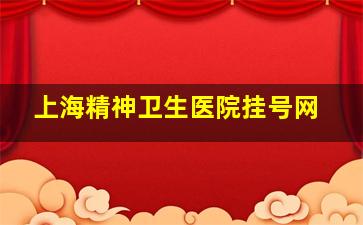 上海精神卫生医院挂号网